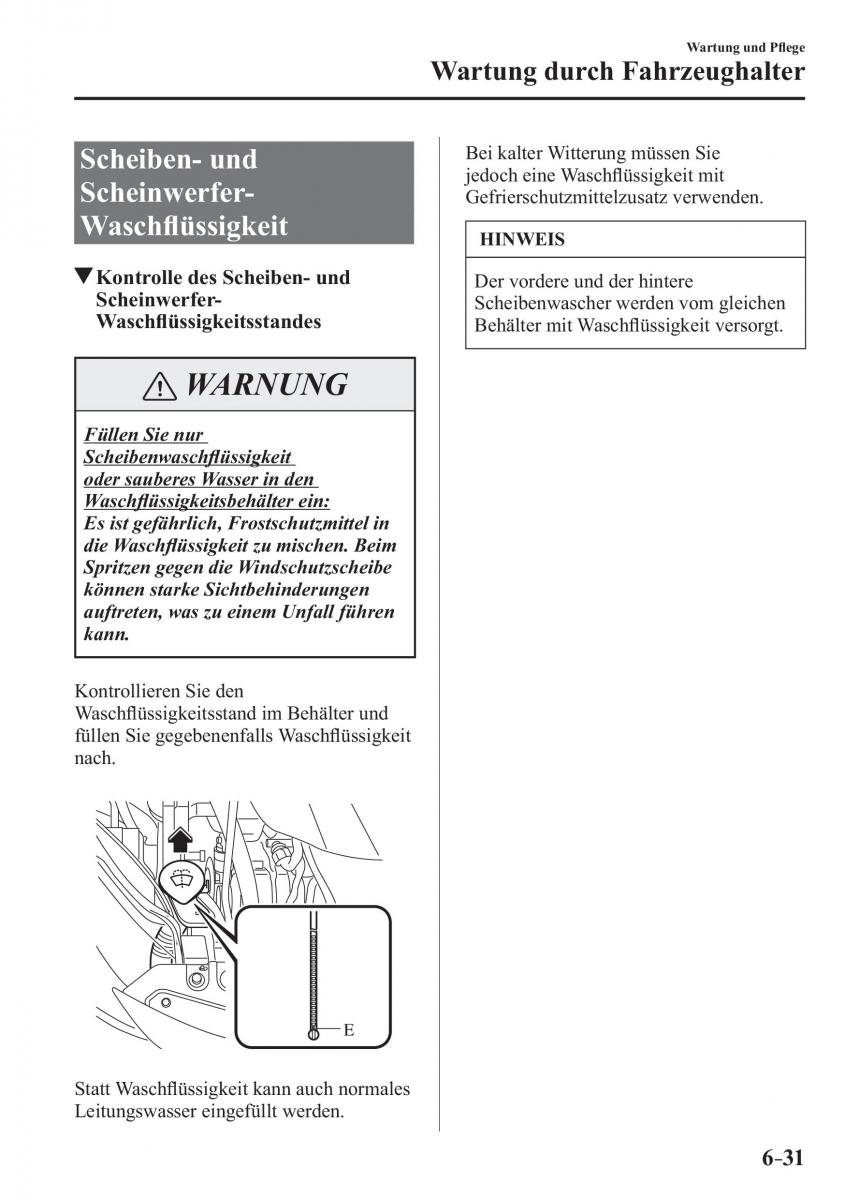 Wartung und Pflege

Wartung durch Fahrzeughalter

Scheiben- und Scheinwerfer-Waschflüssigkeit

▼Kontrolle des Scheiben- und Scheinwerfer-Waschflüssigkeitsstandes

⚠ WARNUNG

Füllen Sie nur Scheibenwaschflüssigkeit oder sauberes Wasser in den Waschflüssigkeitsbehälter ein:
Es ist gefährlich, Frostschutzmittel in die Waschflüssigkeit zu mischen. Beim Spritzen gegen die Windschutzscheibe können starke Sichtbehinderungen auftreten, was zu einem Unfall führen kann.

Kontrollieren Sie den Waschflüssigkeitsstand im Behälter und füllen Sie gegebenenfalls Waschflüssigkeit nach.

E

Statt Waschflüssigkeit kann auch normales Leitungswasser eingefüllt werden.

Bei kalter Witterung müssen Sie jedoch eine Waschflüssigkeit mit Gefrierschutzmittelzusatz verwenden.

HINWEIS

Der vordere und der hintere Scheibenwascher werden vom gleichen Behälter mit Waschflüssigkeit versorgt.

6-31